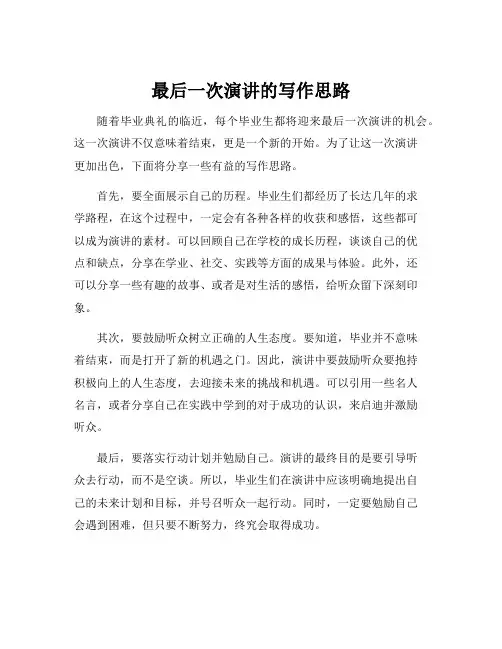 最后一次演讲的写作思路

随着毕业典礼的临近，每个毕业生都将迎来最后一次演讲的机会。这一次演讲不仅意味着结束，更是一个新的开始。为了让这一次演讲更加出色，下面将分享一些有益的写作思路。

首先，要全面展示自己的历程。毕业生们都经历了长达几年的求学路程，在这个过程中，一定会有各种各样的收获和感悟，这些都可以成为演讲的素材。可以回顾自己在学校的成长历程，谈谈自己的优点和缺点，分享在学业、社交、实践等方面的成果与体验。此外，还可以分享一些有趣的故事、或者是对生活的感悟，给听众留下深刻印象。

其次，要鼓励听众树立正确的人生态度。要知道，毕业并不意味着结束，而是打开了新的机遇之门。因此，演讲中要鼓励听众要抱持积极向上的人生态度，去迎接未来的挑战和机遇。可以引用一些名人名言，或者分享自己在实践中学到的对于成功的认识，来启迪并激励听众。

最后，要落实行动计划并勉励自己。演讲的最终目的是要引导听众去行动，而不是空谈。所以，毕业生们在演讲中应该明确地提出自己的未来计划和目标，并号召听众一起行动。同时，一定要勉励自己会遇到困难，但只要不断努力，终究会取得成功。